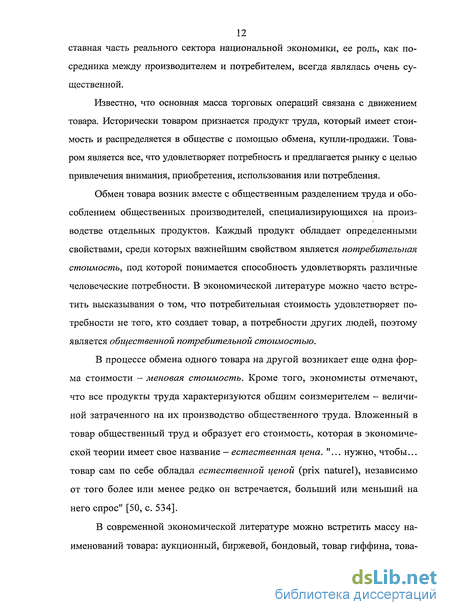 12

ставная часть реального сектора национальной экономики, ее роль, как посредника между производителем и потребителем, всегда являлась очень существенной.

Известно, что основная масса торговых операций связана с движением товара. Исторически товаром признается продукт труда, который имеет стоимость и распределяется в обществе с помощью обмена, купли-продажи. Товаром является все, что удовлетворяет потребность и предлагается рынку с целью привлечения внимания, приобретения, использования или потребления.

Обмен товара возник вместе с общественным разделением труда и обособлением общественных производителей, специализирующихся на производстве отдельных продуктов. Каждый продукт обладает определенными свойствами, среди которых важнейшим свойством является потребительная стоимость, под которой понимается способность удовлетворять различные человеческие потребности. В экономической литературе можно часто встретить высказывания о том, что потребительная стоимость удовлетворяет потребности не того, кто создает товар, а потребности других людей, поэтому является общественной потребительной стоимостью.

В процессе обмена одного товара на другой возникает еще одна форма стоимости – меновая стоимость. Кроме того, экономисты отмечают, что все продукты труда характеризуются общим соизмерителем – величиной затраченного на их производство общественного труда. Вложенный в товар общественный труд и образует его стоимость, которая в экономической теории имеет свое название – естественная цена. "… нужно, чтобы… товар сам по себе обладал естественной ценой (prix naturel), независимо от того более или менее редко он встречается, больший или меньший на него спрос" [50, с. 534].

В современной экономической литературе можно встретить массу наименований товара: аукционный, биржевой, бондовый, товар гиффина, това-

dsLib.net
библиотека диссертаций